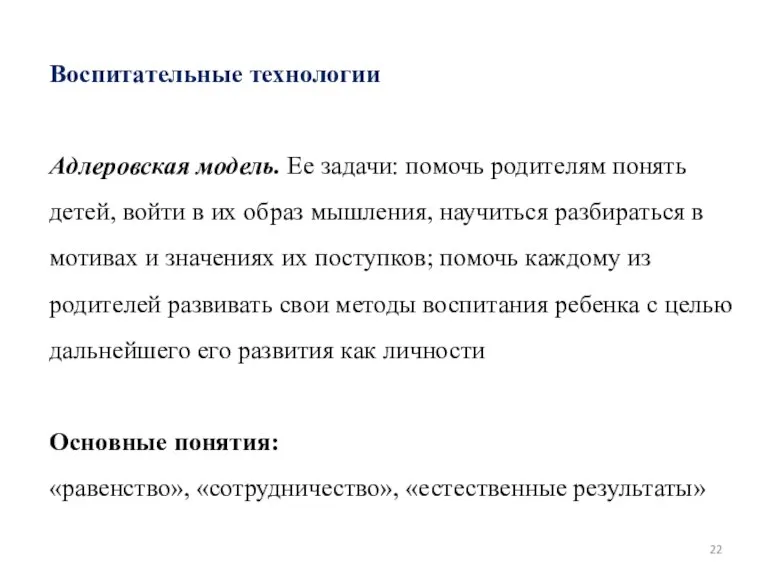 Воспитательные технологии

Адлеровская модель. Ее задачи: помочь родителям понять детей, войти в их образ мышления, научиться разбираться в мотивах и значениях их поступков; помочь каждому из родителей развивать свои методы воспитания ребенка с целью дальнейшего его развития как личности

Основные понятия:
«равенство», «сотрудничество», «естественные результаты»

22